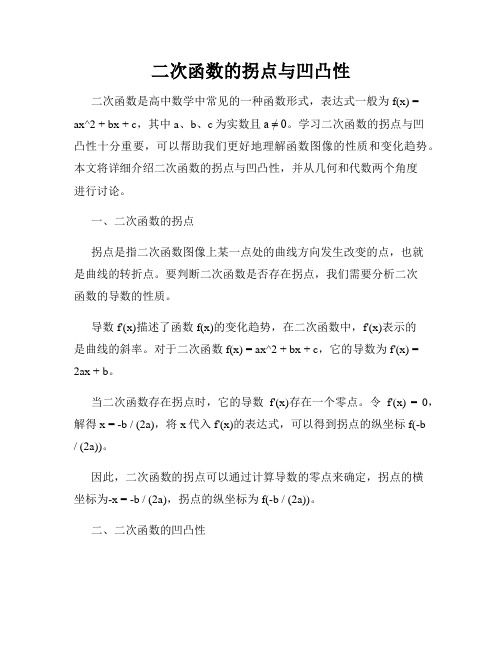 二次函数的拐点与凹凸性

二次函数是高中数学中常见的一种函数形式，表达式一般为 f(x) = ax^2 + bx + c，其中 a、b、c 为实数且 a ≠ 0。学习二次函数的拐点与凹凸性十分重要，可以帮助我们更好地理解函数图像的性质和变化趋势。本文将详细介绍二次函数的拐点与凹凸性，并从几何和代数两个角度进行讨论。

一、二次函数的拐点

拐点是指二次函数图像上某一点处的曲线方向发生改变的点，也就是曲线的转折点。要判断二次函数是否存在拐点，我们需要分析二次函数的导数的性质。

导数 f'(x)描述了函数 f(x)的变化趋势，在二次函数中，f'(x)表示的是曲线的斜率。对于二次函数 f(x) = ax^2 + bx + c，它的导数为 f'(x) = 2ax + b。

当二次函数存在拐点时，它的导数 f'(x)存在一个零点。令 f'(x) = 0，解得 x = -b / (2a)，将 x 代入 f'(x)的表达式，可以得到拐点的纵坐标 f(-b / (2a))。

因此，二次函数的拐点可以通过计算导数的零点来确定，拐点的横坐标为-x = -b / (2a)，拐点的纵坐标为 f(-b / (2a))。

二、二次函数的凹凸性